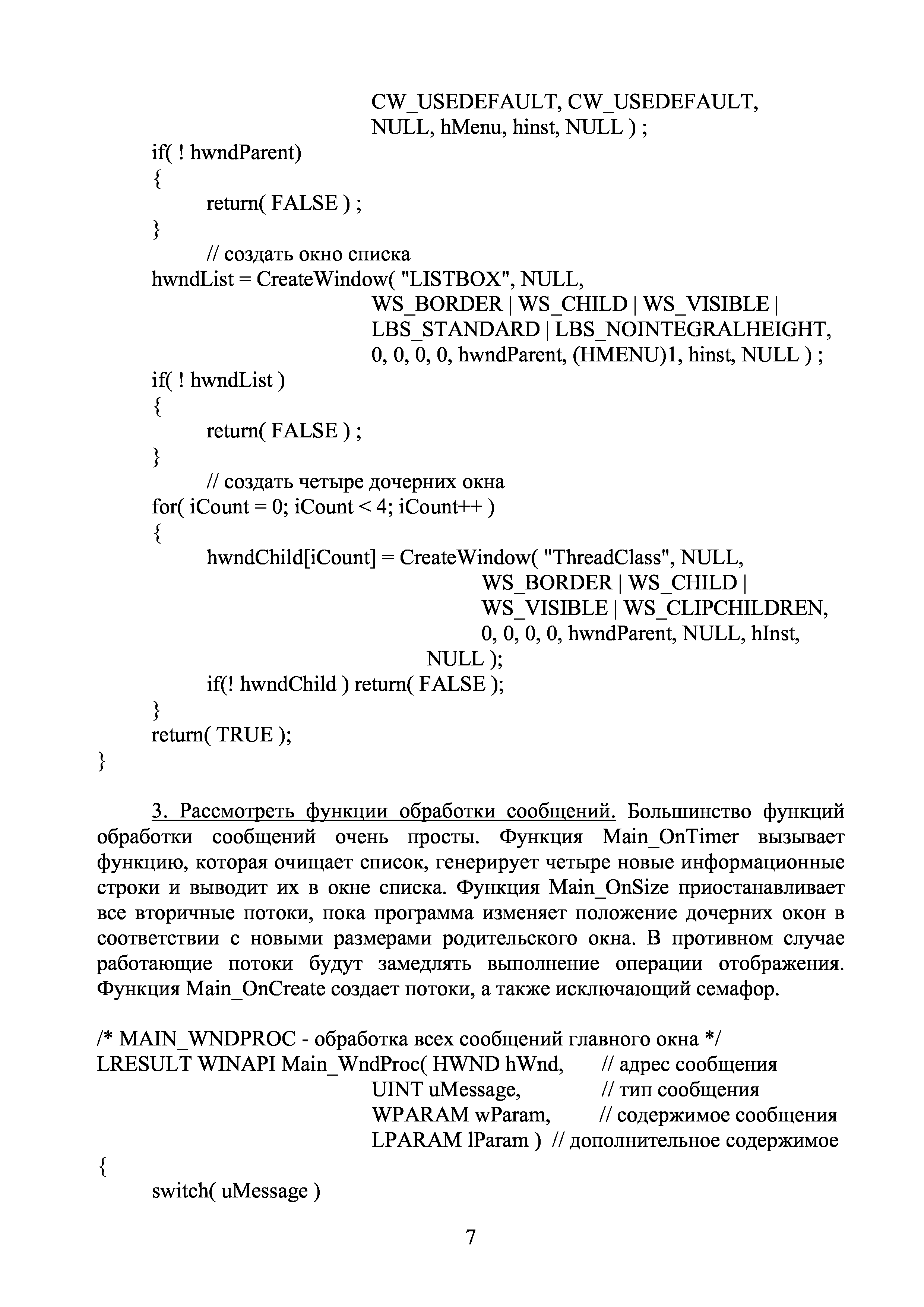 CW_USEDEFAULT, CW_USEDEFAULT,
NULL, hMenu, hinst, NULL ) ;
if( ! hwndParent)
{
return( FALSE ) ;
}
// создать окно списка
hwndList = CreateWindow( "LISTBOX", NULL,
WS_BORDER | WS_CHILD | WS_VISIBLE |
LBS_STANDARD | LBS_NOINTEGRALHEIGHT,
0, 0, 0, 0, hwndParent, (HMENU)1, hinst, NULL ) ;
if( ! hwndList )
{
return( FALSE ) ;
}
// создать четыре дочерних окна
for( iCount = 0; iCount < 4; iCount++ )
{
hwndChild[iCount] = CreateWindow( "ThreadClass", NULL,
WS_BORDER | WS_CHILD |
WS_VISIBLE | WS_CLIPCHILDREN,
0, 0, 0, 0, hwndParent, NULL, hInst,
NULL );
if(! hwndChild ) return( FALSE );
}
return( TRUE );
}

3. Рассмотреть функции обработки сообщений. Большинство функций обработки сообщений очень просты. Функция Main_OnTimer вызывает функцию, которая очищает список, генерирует четыре новые информационные строки и выводит их в окне списка. Функция Main_OnSize приостанавливает все вторичные потоки, пока программа изменяет положение дочерних окон в соответствии с новыми размерами родительского окна. В противном случае работающие потоки будут замедлять выполнение операции отображения. Функция Main_OnCreate создает потоки, а также исключающий семафор.

/* MAIN_WNDPROC - обработка всех сообщений главного окна */
LRESULT WINAPI Main_WndProc( HWND hWnd, // адрес сообщения
UINT uMessage, // тип сообщения
WPARAM wParam, // содержимое сообщения
LPARAM lParam ) // дополнительное содержимое
{
switch( uMessage )

7